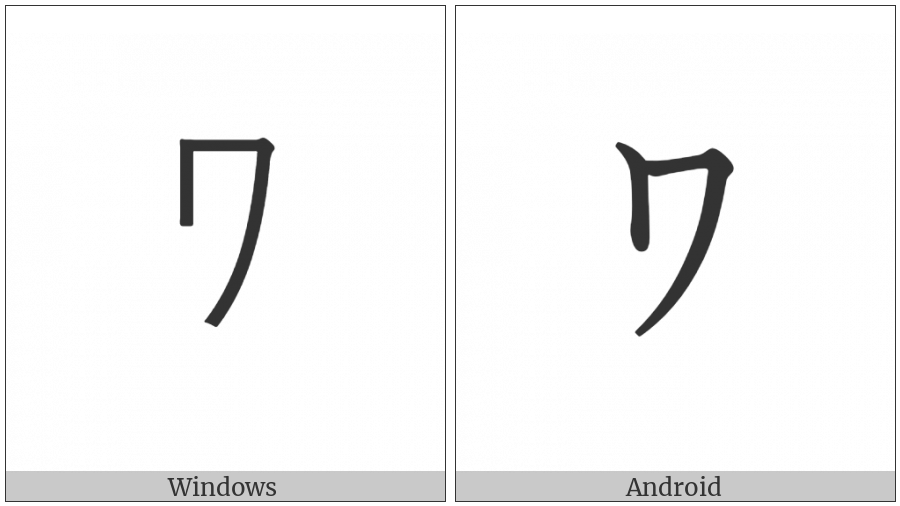 ワ

Windows

ワ

Android